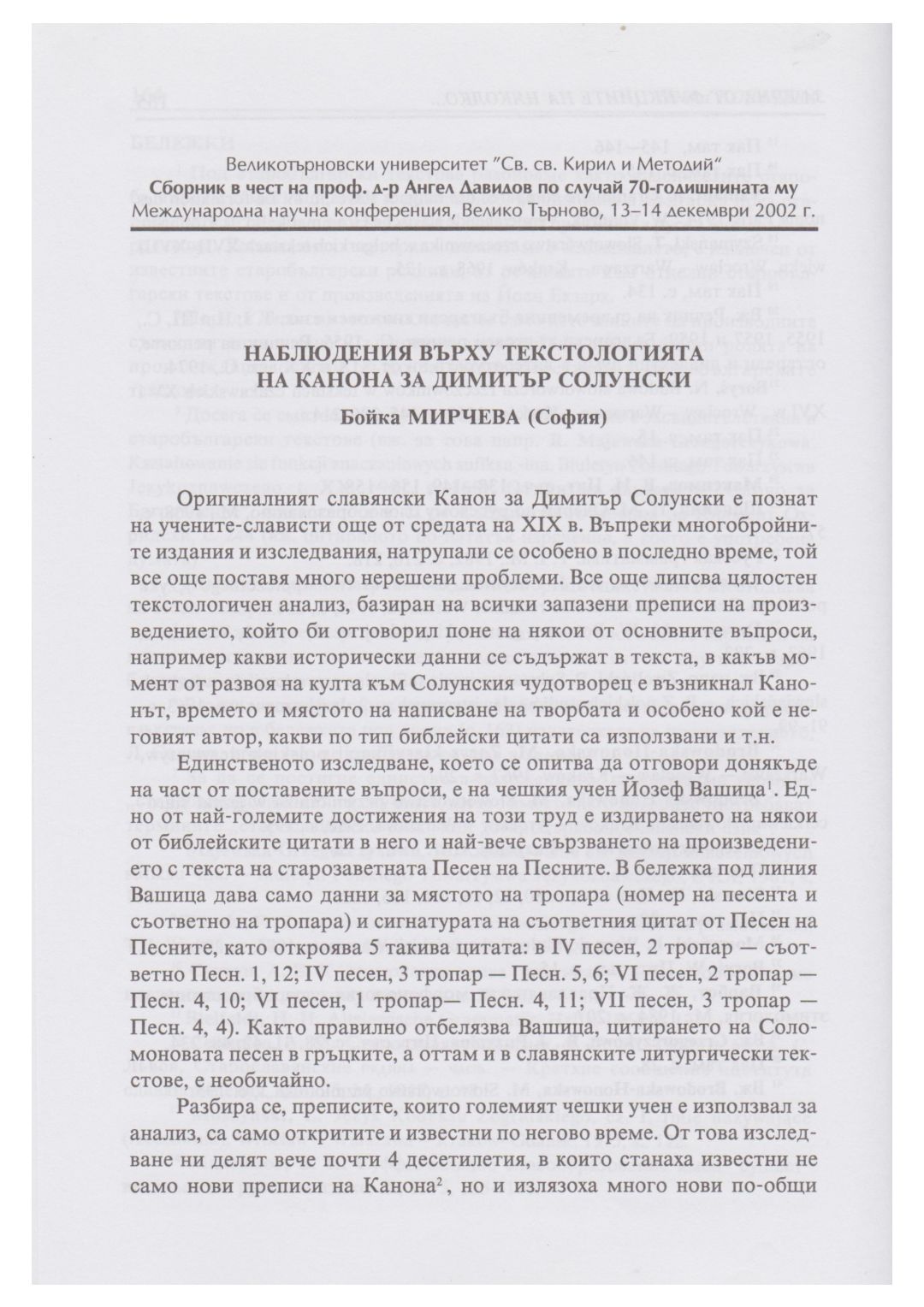 Великотърновски университет "Св. св. Кирил и Методий"
Сборник в чест на проф. д-р Ангел Давидов по случай 70-годишнината му
Международна научна конференция, Велико Търново, 13–14 декември 2002 г.

НАБЛЮДЕНИЯ ВЪРХУ ТЕКСТОЛОГИЯТА НА КАНОНА ЗА ДИМИТЪР СОЛУНСКИ

Бойка МИРЧЕВА (София)

Оригиналният славянски Канон за Димитър Солунски е познат на учените-слависти още от средата на XIX в. Въпреки многобройните издания и изследвания, натрупали се особено в последно време, той все още поставя много нерешени проблеми. Все още липсва цялостен текстологичен анализ, базиран на всички запазени преписи на произведението, който би отговорил поне на някои от основните въпроси, например какви исторически данни се съдържат в текста, в какъв момент от развоя на култа към Солунския чудотворец е възникнал Канонът, времето и мястото на написване на творбата и особено кой е неговият автор, какви по тип библейски цитати са използвани и т.н.

Единственото изследване, което се опитва да отговори донякъде на част от поставените въпроси, е на чешкия учен Йозеф Вашица$^1$. Едно от най-големите достижения на този труд е издирването на някои от библейските цитати в него и най-вече свързването на произведението с текста на старозаветната Песен на Песните. В бележка под линия Вашица дава само данни за мястото на тропара (номер на песента и съответно на тропара) и сигнатурата на съответния цитат от Песен на Песните, като откроява 5 такива цитата: в IV песен, 2 тропар — съответно Песн. 1, 12; IV песен, 3 тропар — Песн. 5, 6; VI песен, 2 тропар — Песн. 4, 10; VI песен, 1 тропар— Песн. 4, 11; VII песен, 3 тропар — Песн. 4, 4). Както правилно отбелязва Вашица, цитирането на Соломоновата песен в гръцките, а оттам и в славянските литургически текстове, е необичайно.

Разбира се, преписите, които големият чешки учен е използвал за анализ, са само откритите и известни по негово време. От това изследване ни делят вече почти 4 десетилетия, в които станаха известни не само нови преписи на Канона$^2$, но и излязоха много нови по-общи